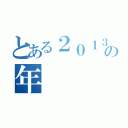 とある２０１３の年